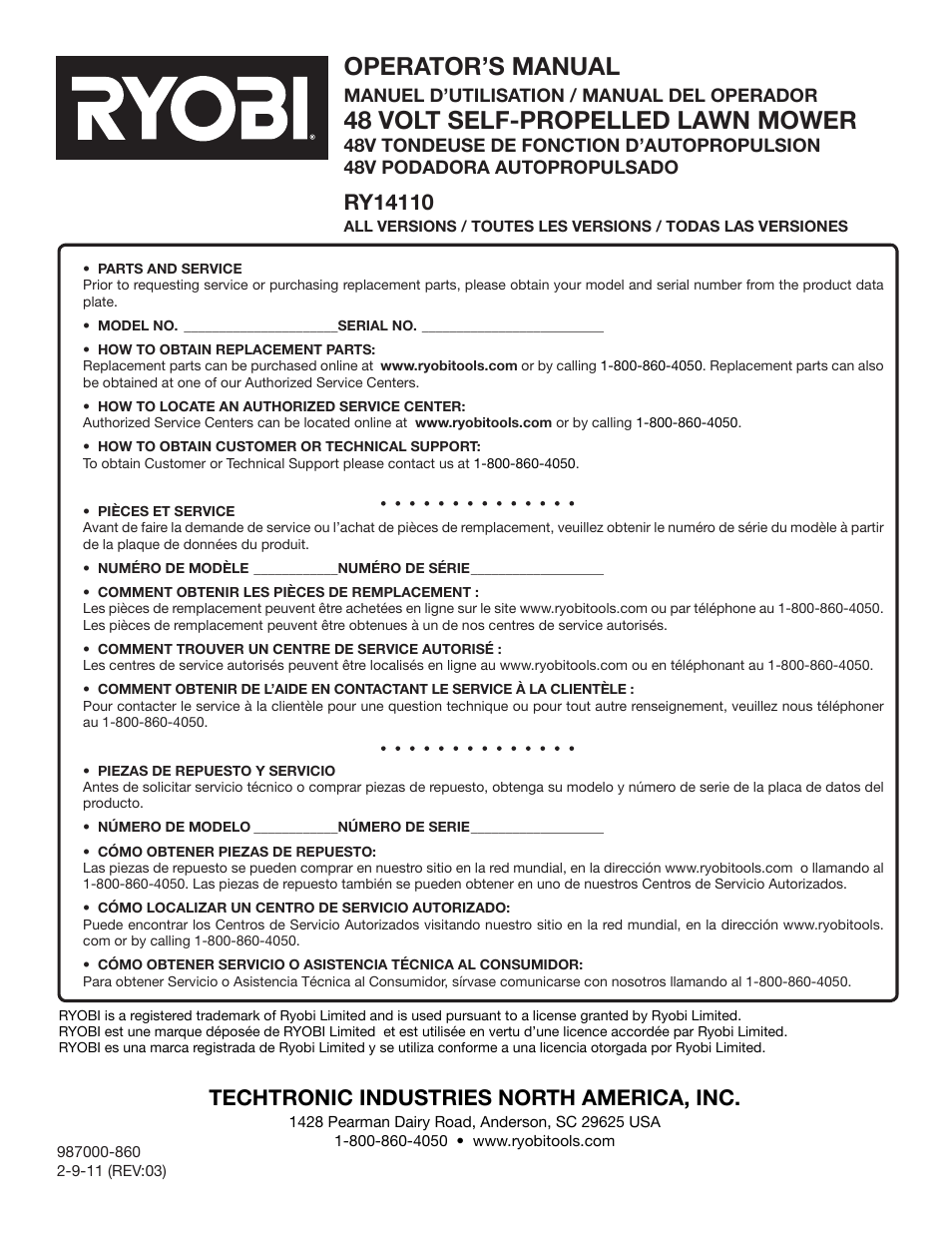 RYOBI®

OPERATOR'S MANUAL
MANUEL D'UTILISATION / MANUAL DEL OPERADOR
48 VOLT SELF-PROPELLED LAWN MOWER
48V TONDEUSE DE FONCTION D'AUTOPROPULSION
48V PODADORA AUTOPROPULSADO

RY14110
ALL VERSIONS / TOUTES LES VERSIONS / TODAS LAS VERSIONES

• PARTS AND SERVICE
Prior to requesting service or purchasing replacement parts, please obtain your model and serial number from the product data plate.

• MODEL NO. ____________________SERIAL NO. ________________________

• HOW TO OBTAIN REPLACEMENT PARTS:
Replacement parts can be purchased online at www.ryobitools.com or by calling 1-800-860-4050. Replacement parts can also be obtained at one of our Authorized Service Centers.

• HOW TO LOCATE AN AUTHORIZED SERVICE CENTER:
Authorized Service Centers can be located online at www.ryobitools.com or by calling 1-800-860-4050.

• HOW TO OBTAIN CUSTOMER OR TECHNICAL SUPPORT:
To obtain Customer or Technical Support please contact us at 1-800-860-4050.

• • • • • • • • • • • • • •

• PIÈCES ET SERVICE
Avant de faire la demande de service ou l'achat de pièces de remplacement, veuillez obtenir le numéro de série du modèle à partir de la plaque de données du produit.

• NUMÉRO DE MODÈLE ___________NUMÉRO DE SÉRIE_________________

• COMMENT OBTENIR LES PIÈCES DE REMPLACEMENT :
Les pièces de remplacement peuvent être achetées en ligne sur le site www.ryobitools.com ou par téléphone au 1-800-860-4050. Les pièces de remplacement peuvent être obtenues à un de nos centres de service autorisés.

• COMMENT TROUVER UN CENTRE DE SERVICE AUTORISÉ :
Les centres de service autorisés peuvent être localisés en ligne au www.ryobitools.com ou en téléphonant au 1-800-860-4050.

• COMMENT OBTENIR DE L'AIDE EN CONTACTANT LE SERVICE À LA CLIENTÈLE :
Pour contacter le service à la clientèle pour une question technique ou pour tout autre renseignement, veuillez nous téléphoner au 1-800-860-4050.

• • • • • • • • • • • • • •

• PIEZAS DE REPUESTO Y SERVICIO
Antes de solicitar servicio técnico o comprar piezas de repuesto, obtenga su modelo y número de serie de la placa de datos del producto.

• NÚMERO DE MODELO ___________NÚMERO DE SERIE_________________

• CÓMO OBTENER PIEZAS DE REPUESTO:
Las piezas de repuesto se pueden comprar en nuestro sitio en la red mundial, en la dirección www.ryobitools.com o llamando al 1-800-860-4050. Las piezas de repuesto también se pueden obtener en uno de nuestros Centros de Servicio Autorizados.

• CÓMO LOCALIZAR UN CENTRO DE SERVICIO AUTORIZADO:
Puede encontrar los Centros de Servicio Autorizados visitando nuestro sitio en la red mundial, en la dirección www.ryobitools.com or by calling 1-800-860-4050.

• CÓMO OBTENER SERVICIO O ASISTENCIA TÉCNICA AL CONSUMIDOR:
Para obtener Servicio o Asistencia Técnica al Consumidor, sírvase comunicarse con nosotros llamando al 1-800-860-4050.

RYOBI is a registered trademark of Ryobi Limited and is used pursuant to a license granted by Ryobi Limited.
RYOBI est une marque déposée de RYOBI Limited et est utilisée en vertu d'une licence accordée par Ryobi Limited.
RYOBI es una marca registrada de Ryobi Limited y se utiliza conforme a una licencia otorgada por Ryobi Limited.

TECHTRONIC INDUSTRIES NORTH AMERICA, INC.
1428 Pearman Dairy Road, Anderson, SC 29625 USA
1-800-860-4050 • www.ryobitools.com

987000-860
2-9-11 (REV:03)